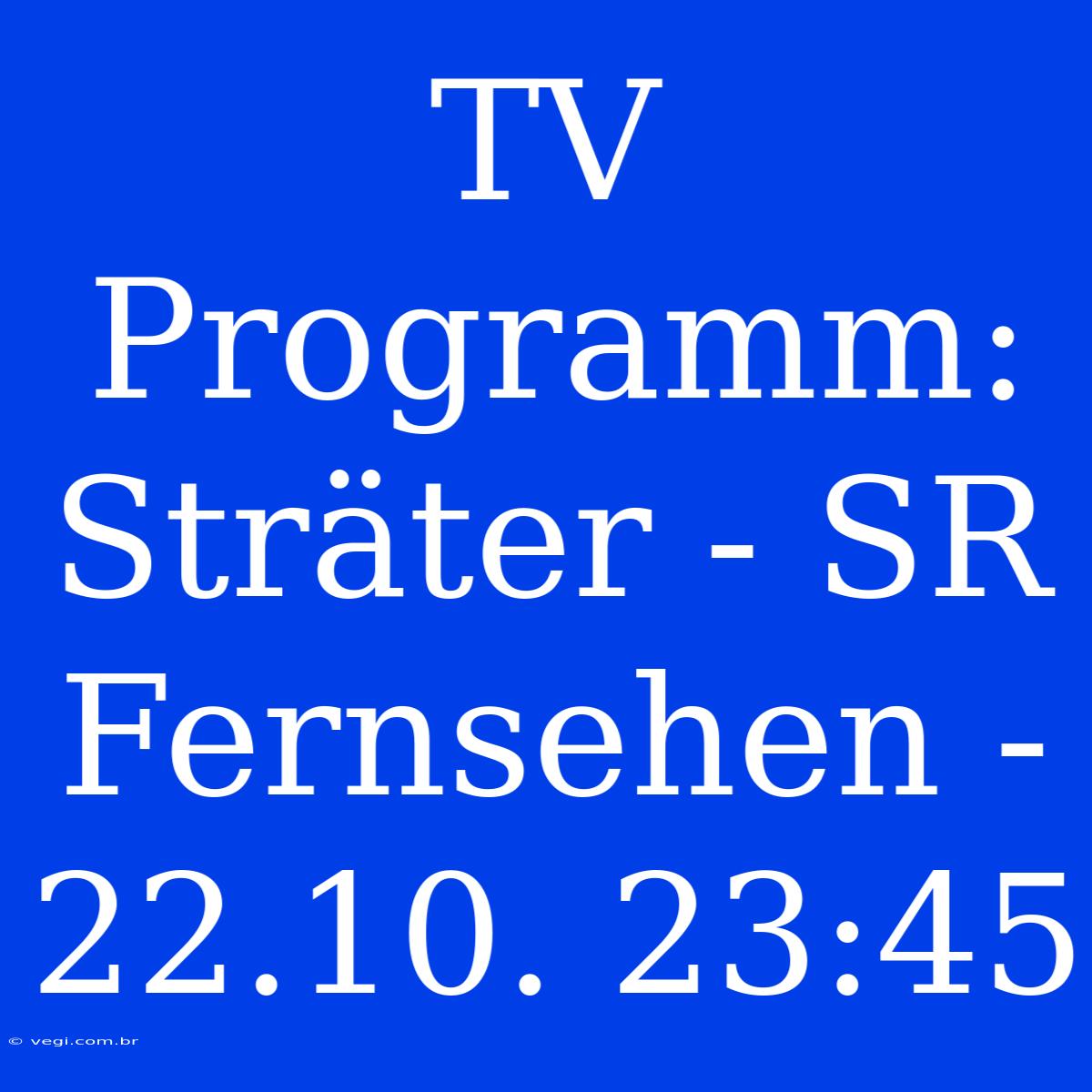 TV Programm: Sträter - SR Fernsehen - 22.10. 23:45

© vegi.com.br